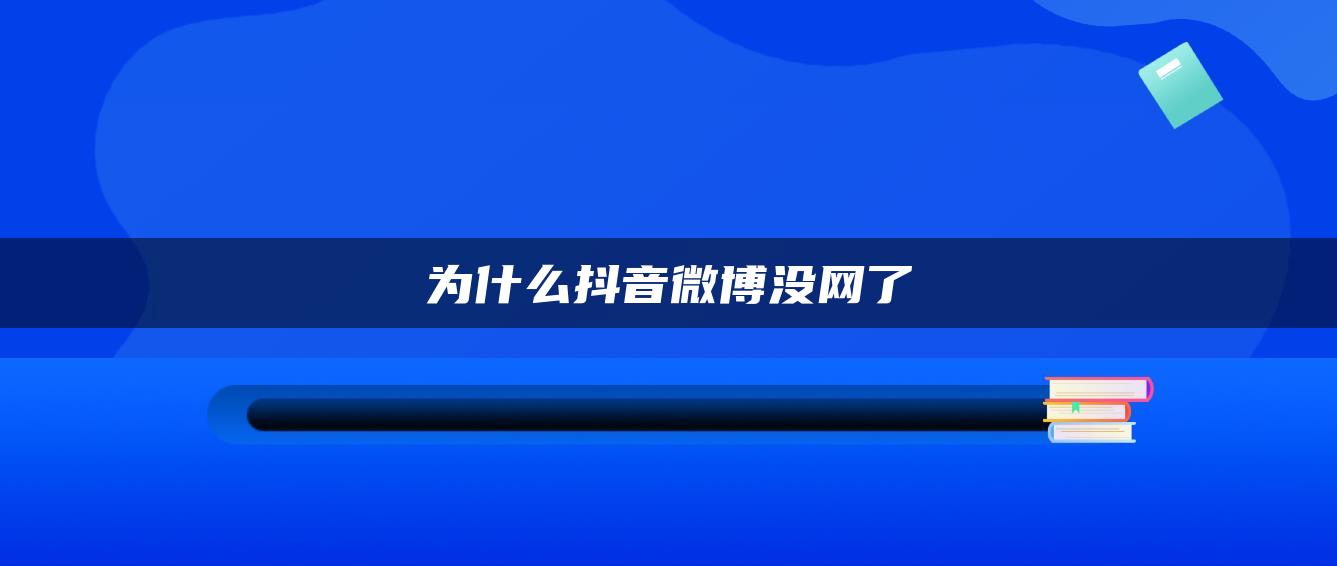 为什么抖音微博没网了